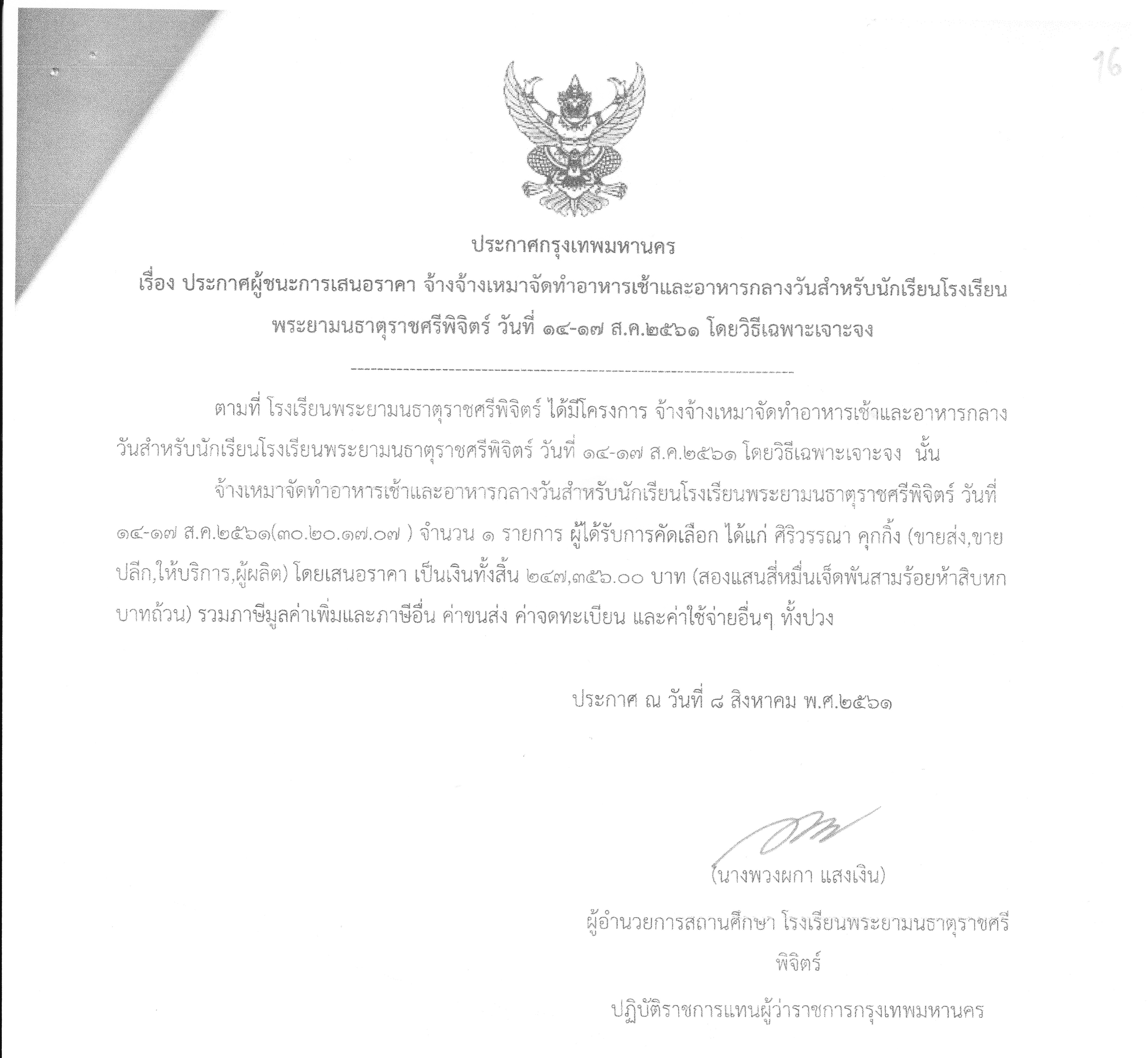 16

ประกาศกรุงเทพมหานคร

เรื่อง ประกาศผู้ชนะการเสนอราคา จ้างจ้างเหมาจัดทำอาหารเช้าและอาหารกลางวันสำหรับนักเรียนโรงเรียนพระยามนธาตุราชศรีพิจิตร์ วันที่ ๑๔-๑๗ ส.ค.๒๕๖๑ โดยวิธีเฉพาะเจาะจง

--------------------------------------------------------------------

ตามที่ โรงเรียนพระยามนธาตุราชศรีพิจิตร์ ได้มีโครงการ จ้างจ้างเหมาจัดทำอาหารเช้าและอาหารกลางวันสำหรับนักเรียนโรงเรียนพระยามนธาตุราชศรีพิจิตร์ วันที่ ๑๔-๑๗ ส.ค.๒๕๖๑ โดยวิธีเฉพาะเจาะจง นั้น

จ้างเหมาจัดทำอาหารเช้าและอาหารกลางวันสำหรับนักเรียนโรงเรียนพระยามนธาตุราชศรีพิจิตร์ วันที่ ๑๔-๑๗ ส.ค.๒๕๖๑(๓๐.๒๐.๑๗.๐๗ ) จำนวน ๑ รายการ ผู้ได้รับการคัดเลือก ได้แก่ ศิริวรรณา คุกกิ้ง (ขายส่ง,ขายปลีก,ให้บริการ,ผู้ผลิต) โดยเสนอราคา เป็นเงินทั้งสิ้น ๒๔๗,๓๕๖.๐๐ บาท (สองแสนสี่หมื่นเจ็ดพันสามร้อยห้าสิบหกบาทถ้วน) รวมภาษีมูลค่าเพิ่มและภาษีอื่น ค่าขนส่ง ค่าจดทะเบียน และค่าใช้จ่ายอื่นๆ ทั้งปวง

ประกาศ ณ วันที่ ๘ สิงหาคม พ.ศ.๒๕๖๑

(นางพวงผกา แสงเงิน)

ผู้อำนวยการสถานศึกษา โรงเรียนพระยามนธาตุราชศรีพิจิตร์

ปฏิบัติราชการแทนผู้ว่าราชการกรุงเทพมหานคร